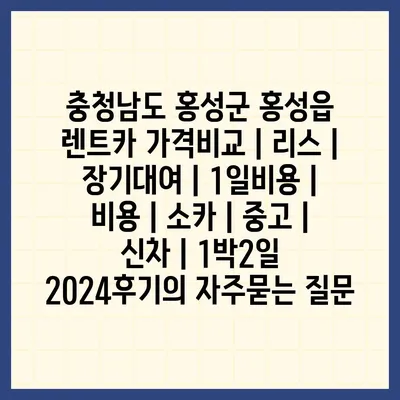 충청남도 홍성군 홍성읍 렌트카 가격비교 | 리스 | 장기대여 | 1일비용 | 비용 | 소카 | 중고 | 신차 | 1박2일 2024후기의 자주묻는 질문